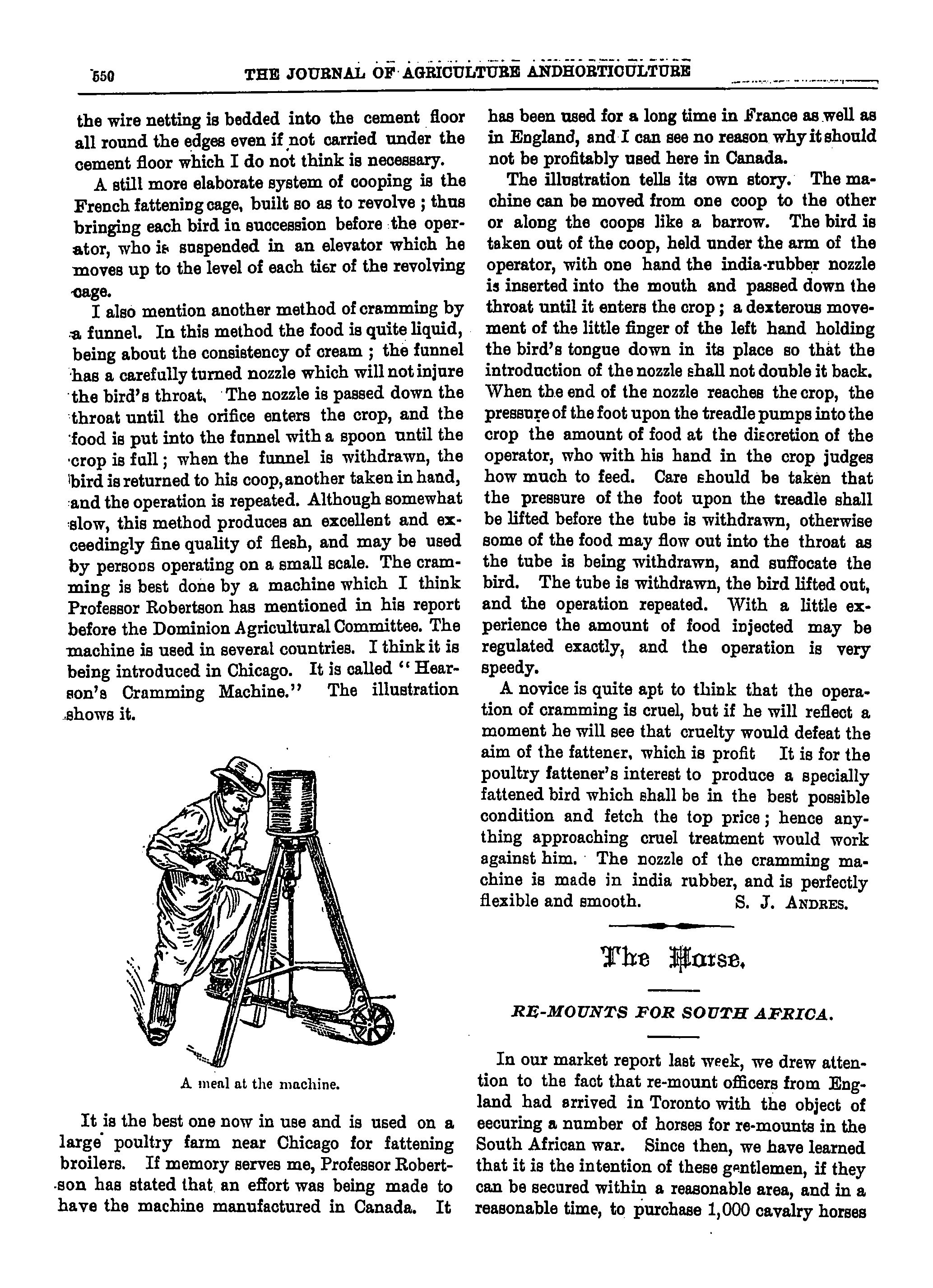 550 THE JOURNAL OF AGRICULTURE ANDHORTICULTURE

the wire netting is bedded into the cement floor all round the edges even if not carried under the cement floor which I do not think is necessary.

A still more elaborate system of cooping is the French fattening cage, built so as to revolve ; thus bringing each bird in succession before the operator, who is suspended in an elevator which he moves up to the level of each tier of the revolving cage.

I also mention another method of cramming by a funnel. In this method the food is quite liquid, being about the consistency of cream ; the funnel has a carefully turned nozzle which will not injure the bird's throat. The nozzle is passed down the throat until the orifice enters the crop, and the food is put into the funnel with a spoon until the crop is full ; when the funnel is withdrawn, the bird is returned to his coop, another taken in hand, and the operation is repeated. Although somewhat slow, this method produces an excellent and exceedingly fine quality of flesh, and may be used by persons operating on a small scale. The cramming is best done by a machine which I think Professor Robertson has mentioned in his report before the Dominion Agricultural Committee. The machine is used in several countries. I think it is being introduced in Chicago. It is called "Hearson's Cramming Machine." The illustration shows it.

A meal at the machine.

It is the best one now in use and is used on a large poultry farm near Chicago for fattening broilers. If memory serves me, Professor Robertson has stated that an effort was being made to have the machine manufactured in Canada. It has been used for a long time in France as well as in England, and I can see no reason why it should not be profitably used here in Canada.

The illustration tells its own story. The machine can be moved from one coop to the other or along the coops like a barrow. The bird is taken out of the coop, held under the arm of the operator, with one hand the india-rubber nozzle is inserted into the mouth and passed down the throat until it enters the crop ; a dexterous movement of the little finger of the left hand holding the bird's tongue down in its place so that the introduction of the nozzle shall not double it back. When the end of the nozzle reaches the crop, the pressure of the foot upon the treadle pumps into the crop the amount of food at the discretion of the operator, who with his hand in the crop judges how much to feed. Care should be taken that the pressure of the foot upon the treadle shall be lifted before the tube is withdrawn, otherwise some of the food may flow out into the throat as the tube is being withdrawn, and suffocate the bird. The tube is withdrawn, the bird lifted out, and the operation repeated. With a little experience the amount of food injected may be regulated exactly, and the operation is very speedy.

A novice is quite apt to think that the operation of cramming is cruel, but if he will reflect a moment he will see that cruelty would defeat the aim of the fattener, which is profit It is for the poultry fattener's interest to produce a specially fattened bird which shall be in the best possible condition and fetch the top price ; hence anything approaching cruel treatment would work against him. The nozzle of the cramming machine is made in india rubber, and is perfectly flexible and smooth. S. J. ANDRES.

The Horse.

RE-MOUNTS FOR SOUTH AFRICA.

In our market report last week, we drew attention to the fact that re-mount officers from England had arrived in Toronto with the object of securing a number of horses for re-mounts in the South African war. Since then, we have learned that it is the intention of these gentlemen, if they can be secured within a reasonable area, and in a reasonable time, to purchase 1,000 cavalry horses